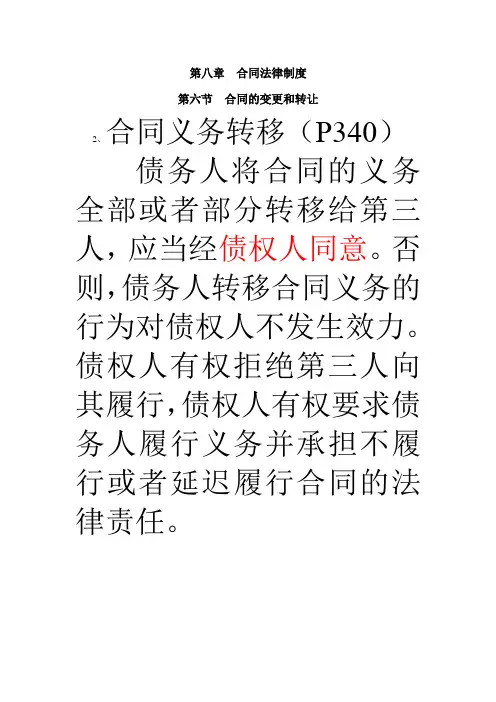 第八章 合同法律制度

第六节 合同的变更和转让

2、合同义务转移（P340）

债务人将合同的义务全部或者部分转移给第三人，应当经债权人同意。否则，债务人转移合同义务的行为对债权人不发生效力。债权人有权拒绝第三人向其履行，债权人有权要求债务人履行义务并承担不履行或者延迟履行合同的法律责任。